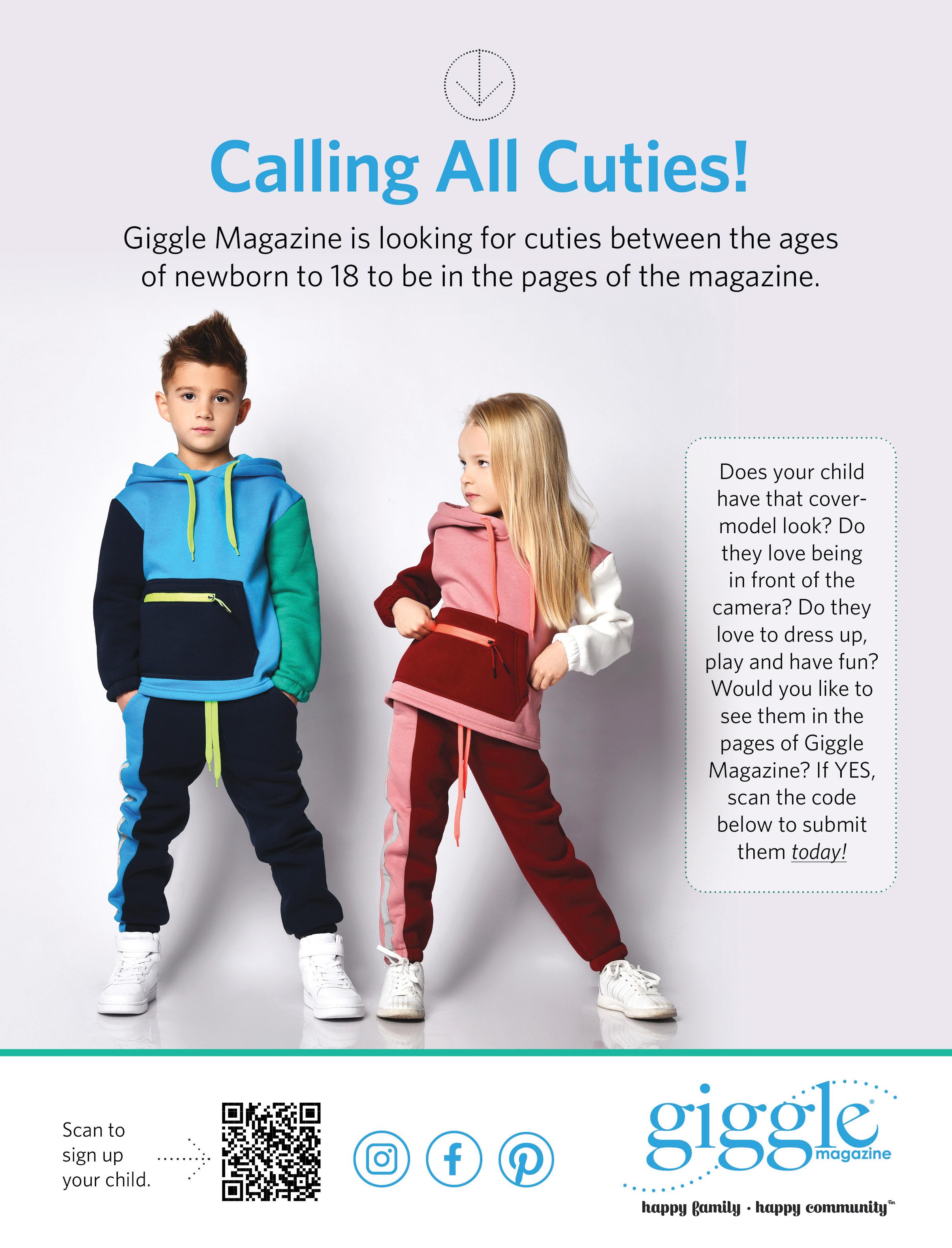 Calling All Cuties!

Giggle Magazine is looking for cuties between the ages of newborn to 18 to be in the pages of the magazine.

Does your child have that cover-model look? Do they love being in front of the camera? Do they love to dress up, play and have fun? Would you like to see them in the pages of Giggle Magazine? If YES, scan the code below to submit them today!

Scan to sign up your child.

giggle® magazine

happy family · happy community™